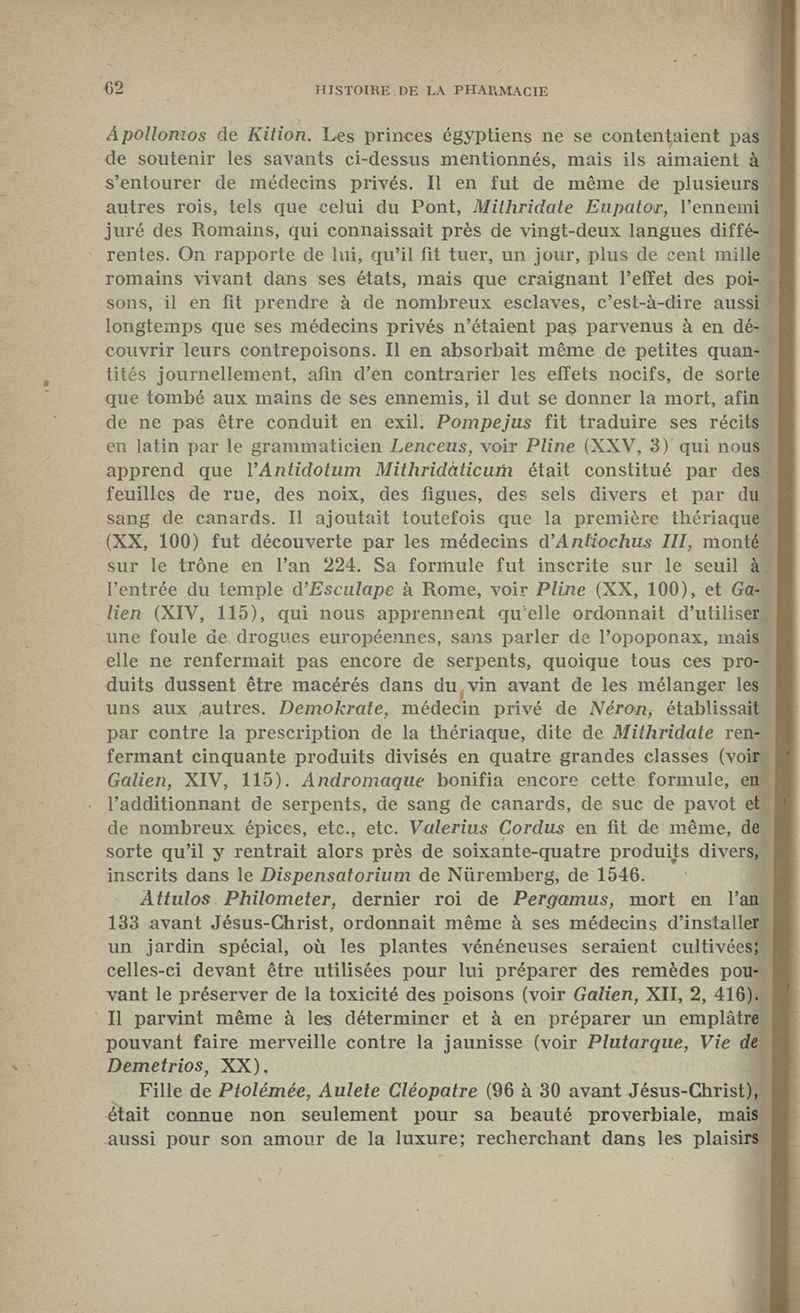 62 HISTOIRE DE LA PHARMACIE

Apollonios de Kition. Les princes égyptiens ne se contentaient pas de soutenir les savants ci-dessus mentionnés, mais ils aimaient à s'entourer de médecins privés. Il en fut de même de plusieurs autres rois, tels que celui du Pont, Mithridate Eupator, l'ennemi juré des Romains, qui connaissait près de vingt-deux langues différentes. On rapporte de lui, qu'il fit tuer, un jour, plus de cent mille romains vivant dans ses états, mais que craignant l'effet des poisons, il en fit prendre à de nombreux esclaves, c'est-à-dire aussi longtemps que ses médecins privés n'étaient pas parvenus à en découvrir leurs contrepoisons. Il en absorbait même de petites quantités journellement, afin d'en contrarier les effets nocifs, de sorte que tombé aux mains de ses ennemis, il dut se donner la mort, afin de ne pas être conduit en exil. Pompejus fit traduire ses récits en latin par le grammaticien Lenceus, voir Pline (XXV, 3) qui nous apprend que l'Antidotum Mithridàticum était constitué par des feuilles de rue, des noix, des figues, des sels divers et par du sang de canards. Il ajoutait toutefois que la première thériaque (XX, 100) fut découverte par les médecins d'Antiochus III, monté sur le trône en l'an 224. Sa formule fut inscrite sur le seuil à l'entrée du temple d'Esculape à Rome, voir Pline (XX, 100), et Galien (XIV, 115), qui nous apprennent qu'elle ordonnait d'utiliser une foule de drogues européennes, sans parler de l'opoponax, mais elle ne renfermait pas encore de serpents, quoique tous ces produits dussent être macérés dans du vin avant de les mélanger les uns aux autres. Demokrate, médecin privé de Néron, établissait par contre la prescription de la thériaque, dite de Mithridate renfermant cinquante produits divisés en quatre grandes classes (voir Galien, XIV, 115). Andromaque bonifia encore cette formule, en l'additionnant de serpents, de sang de canards, de suc de pavot et de nombreux épices, etc., etc. Valerius Cordus en fit de même, de sorte qu'il y rentrait alors près de soixante-quatre produits divers, inscrits dans le Dispensatorium de Nüremberg, de 1546.

Attulos Philometer, dernier roi de Pergamus, mort en l'an 133 avant Jésus-Christ, ordonnait même à ses médecins d'installer un jardin spécial, où les plantes vénéneuses seraient cultivées; celles-ci devant être utilisées pour lui préparer des remèdes pouvant le préserver de la toxicité des poisons (voir Galien, XII, 2, 416). Il parvint même à les déterminer et à en préparer un emplâtre pouvant faire merveille contre la jaunisse (voir Plutarque, Vie de Demetrios, XX).

Fille de Ptolémée, Aulete Cléopatre (96 à 30 avant Jésus-Christ), était connue non seulement pour sa beauté proverbiale, mais aussi pour son amour de la luxure; recherchant dans les plaisirs